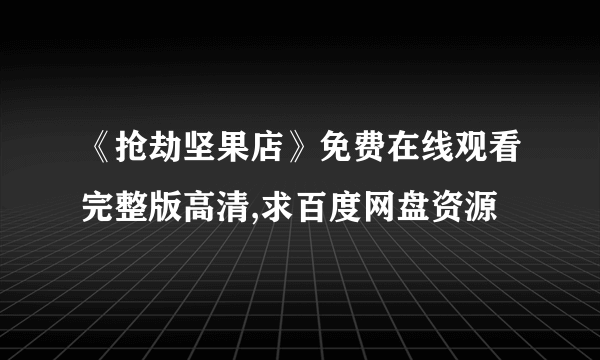 《抢劫坚果店》免费在线观看完整版高清,求百度网盘资源